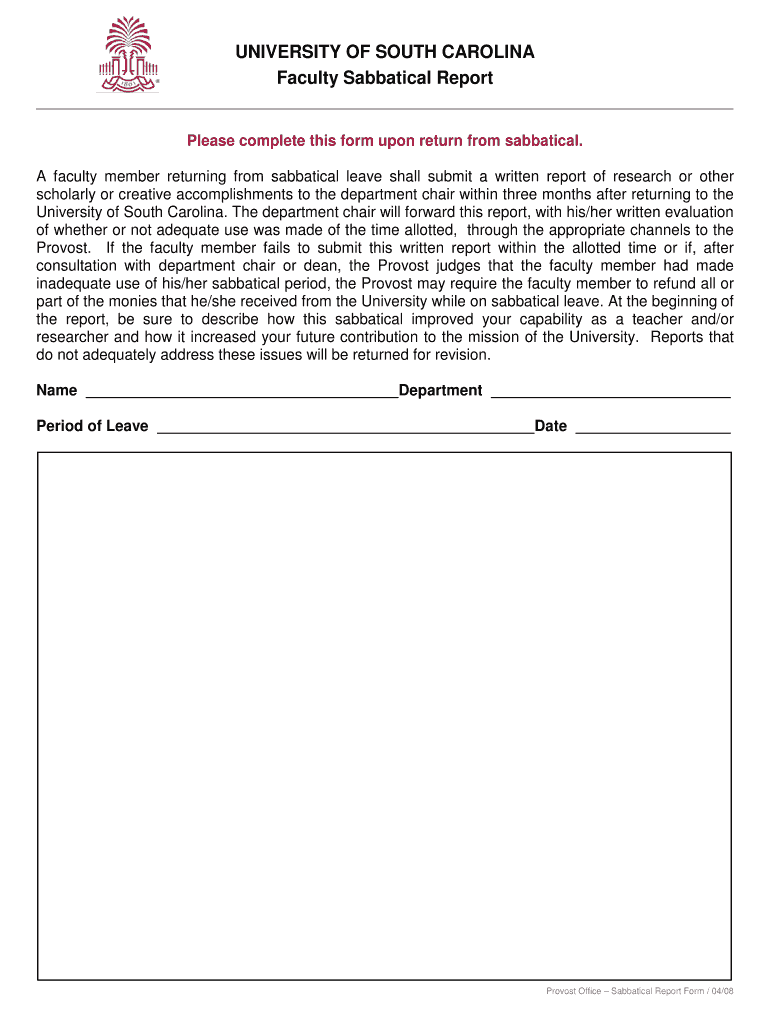 UNIVERSITY OF SOUTH CAROLINA
Faculty Sabbatical Report

Please complete this form upon return from sabbatical.

A faculty member returning from sabbatical leave shall submit a written report of research or other scholarly or creative accomplishments to the department chair within three months after returning to the University of South Carolina. The department chair will forward this report, with his/her written evaluation of whether or not adequate use was made of the time allotted, through the appropriate channels to the Provost. If the faculty member fails to submit this written report within the allotted time or if, after consultation with department chair or dean, the Provost judges that the faculty member had made inadequate use of his/her sabbatical period, the Provost may require the faculty member to refund all or part of the monies that he/she received from the University while on sabbatical leave. At the beginning of the report, be sure to describe how this sabbatical improved your capability as a teacher and/or researcher and how it increased your future contribution to the mission of the University. Reports that do not adequately address these issues will be returned for revision.

Name ____________________________________Department ____________________________

Period of Leave ____________________________________________Date __________________

Provost Office – Sabbatical Report Form / 04/08